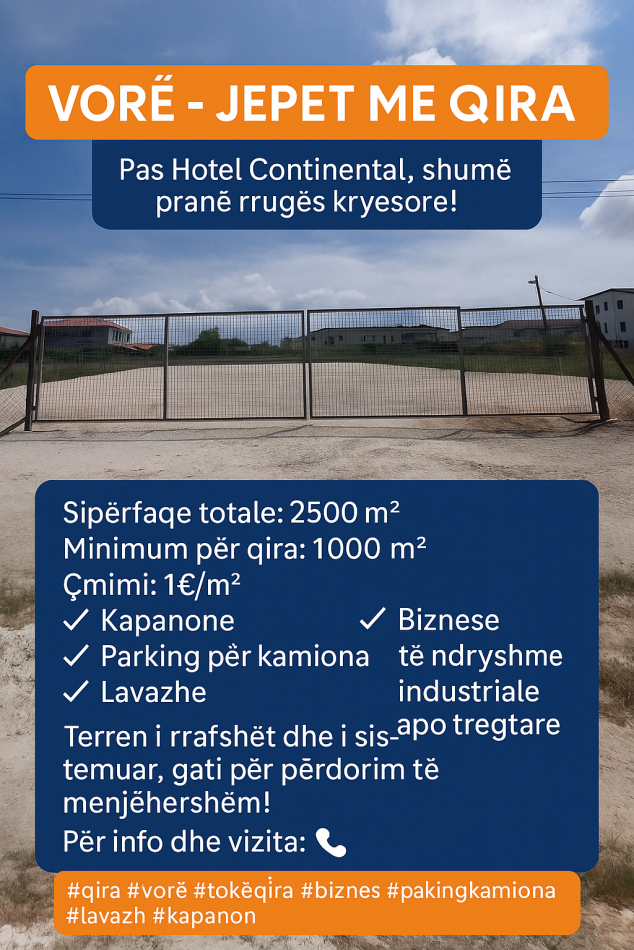 VORË - JEPET ME QIRA

Pas Hotel Continental, shumë pranë rrugës kryesore!

Sipërfaqe totale: 2500 m²
Minimum për qira: 1000 m²
Çmimi: 1€/m²
✓ Kapanone
✓ Parking për kamiona
✓ Lavazhe
✓ Biznese të ndryshme industriale apo tregtare

Terren i rrafshët dhe i sistemuar, gati për përdorim të menjëhershëm!

Për info dhe vizita:

#qira #vorë #tokëqira #biznes #pakingkamiona #lavazh #kapanon